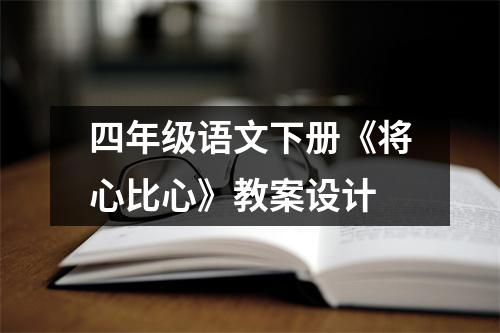 四年级语文下册《将心比心》教案设计